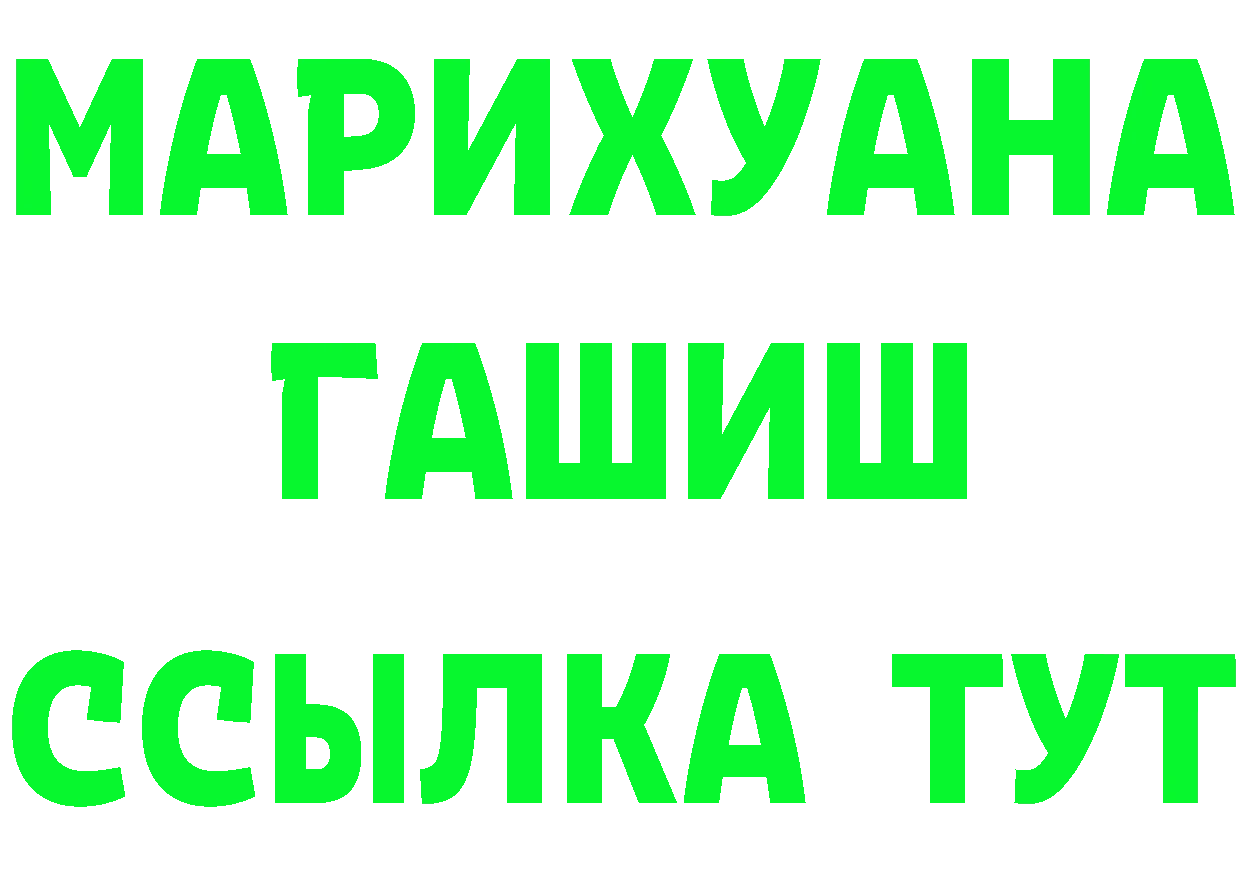 МАРИХУАНА
ГАШИШ
ССЫЛКА ТУТ